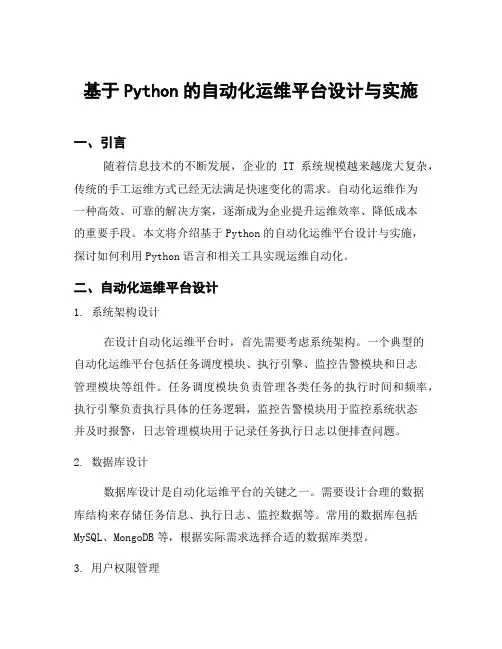 基于 Python 的自动化运维平台设计与实施

一、引言

随着信息技术的不断发展，企业的 IT 系统规模越来越庞大复杂，传统的手工运维方式已经无法满足快速变化的需求。自动化运维作为一种高效、可靠的解决方案，逐渐成为企业提升运维效率、降低成本的重要手段。本文将介绍基于 Python 的自动化运维平台设计与实施，探讨如何利用 Python 语言和相关工具实现运维自动化。

二、自动化运维平台设计

1. 系统架构设计

在设计自动化运维平台时，首先需要考虑系统架构。一个典型的自动化运维平台包括任务调度模块、执行引擎、监控告警模块和日志管理模块等组件。任务调度模块负责管理各类任务的执行时间和频率，执行引擎负责执行具体的任务逻辑，监控告警模块用于监控系统状态并及时报警，日志管理模块用于记录任务执行日志以便排查问题。

2. 数据库设计

数据库设计是自动化运维平台的关键之一。需要设计合理的数据库结构来存储任务信息、执行日志、监控数据等。常用的数据库包括 MySQL、MongoDB 等，根据实际需求选择合适的数据库类型。

3. 用户权限管理